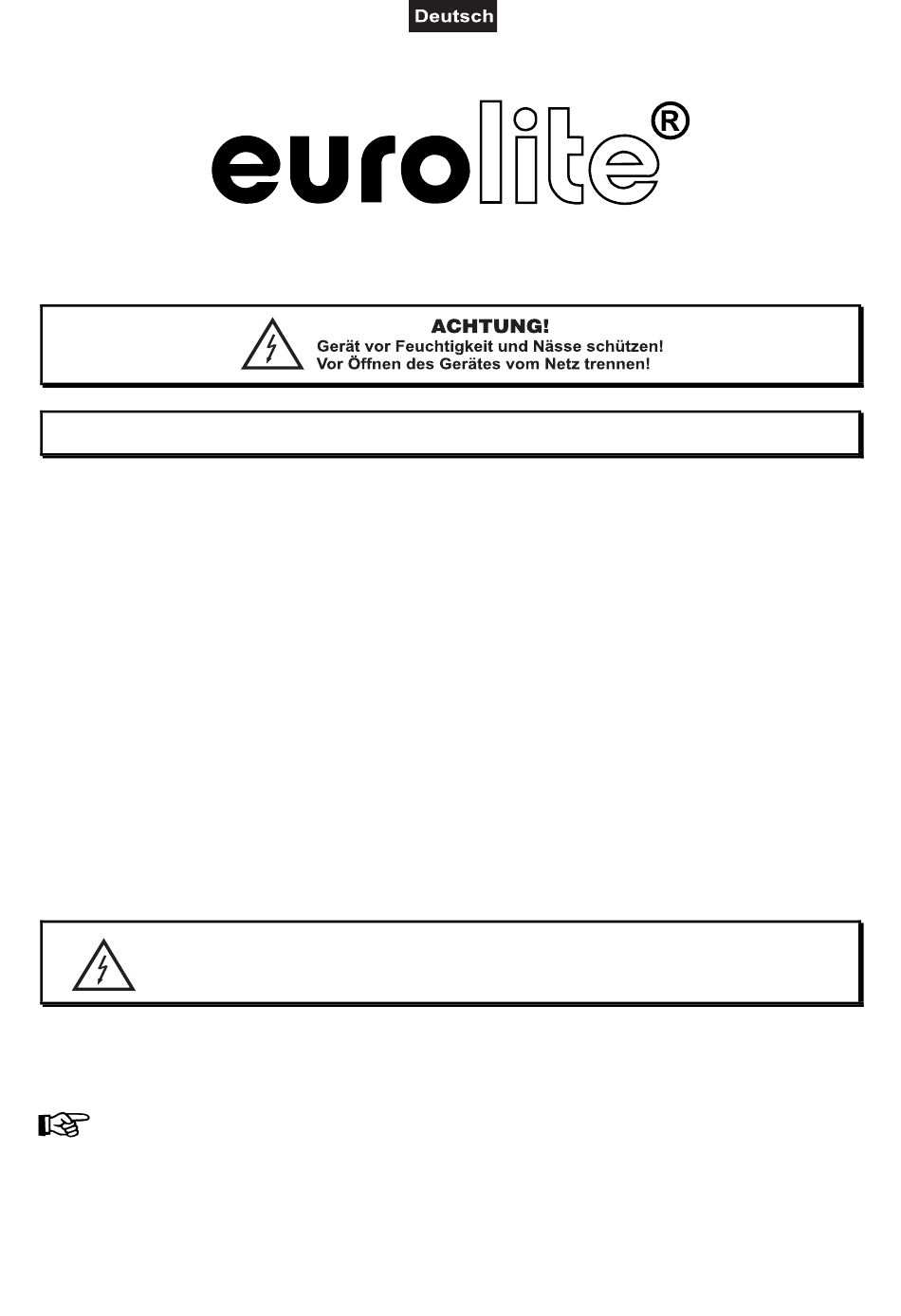 Deutsch

eurolite®

ACHTUNG!
Gerät vor Feuchtigkeit und Nässe schützen!
Vor Öffnen des Gerätes vom Netz trennen!